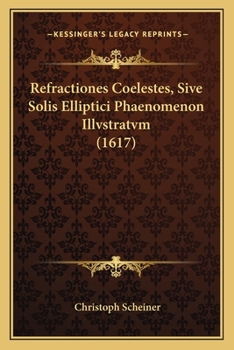 —KESSINGER'S LEGACY REPRINTS—

Refractiones Coelestes, Sive Solis Elliptici Phaenomenon Illvstratvm (1617)

Christoph Scheiner